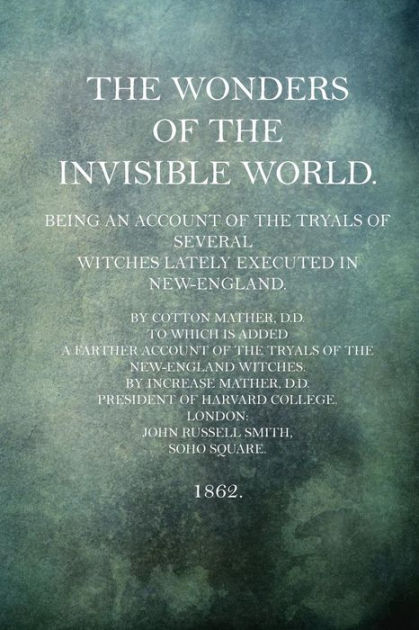 THE WONDERS OF THE INVISIBLE WORLD.

BEING AN ACCOUNT OF THE TRYALS OF SEVERAL WITCHES LATELY EXECUTED IN NEW-ENGLAND.

BY COTTON MATHER, D.D.
TO WHICH IS ADDED
A FARTHER ACCOUNT OF THE TRYALS OF THE NEW-ENGLAND WITCHES.
BY INCREASE MATHER, D.D.
PRESIDENT OF HARVARD COLLEGE.
LONDON:
JOHN RUSSELL SMITH,
SOHO SQUARE.

1862.